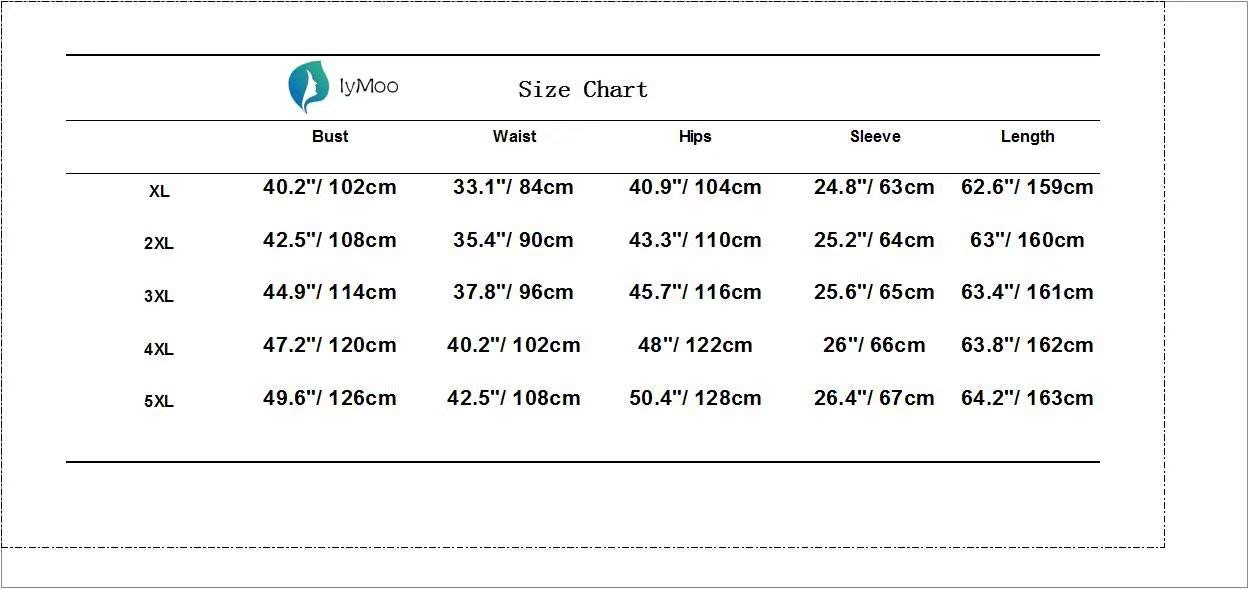 IyMoo

Size Chart

| | Bust | Waist | Hips | Sleeve | Length |
|---|---|---|---|---|---|
| XL | 40.2"/ 102cm | 33.1"/ 84cm | 40.9"/ 104cm | 24.8"/ 63cm | 62.6"/ 159cm |
| 2XL | 42.5"/ 108cm | 35.4"/ 90cm | 43.3"/ 110cm | 25.2"/ 64cm | 63"/ 160cm |
| 3XL | 44.9"/ 114cm | 37.8"/ 96cm | 45.7"/ 116cm | 25.6"/ 65cm | 63.4"/ 161cm |
| 4XL | 47.2"/ 120cm | 40.2"/ 102cm | 48"/ 122cm | 26"/ 66cm | 63.8"/ 162cm |
| 5XL | 49.6"/ 126cm | 42.5"/ 108cm | 50.4"/ 128cm | 26.4"/ 67cm | 64.2"/ 163cm |